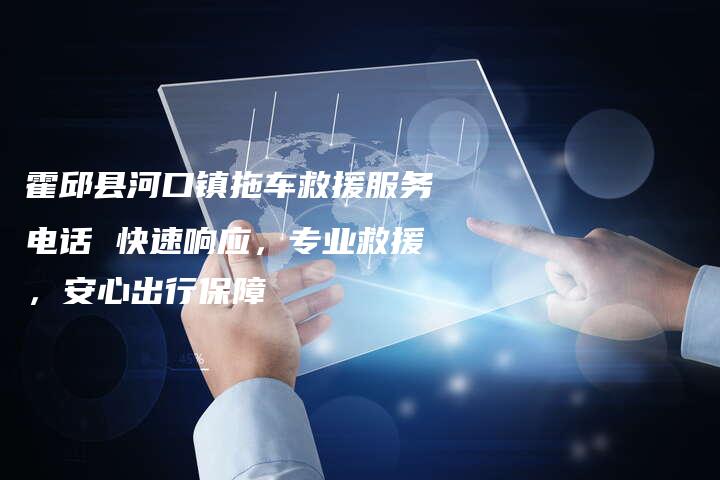 霍邱县河口镇拖车救援服务电话 快速响应，专业救援，安心出行保障

45%